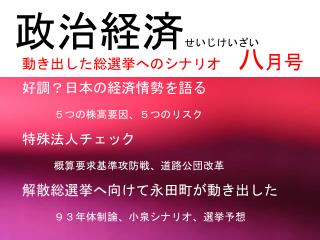 政治経済 せいじけいざい

動き出した総選挙へのシナリオ　八月号

好調？日本の経済情勢を語る

５つの株高要因、５つのリスク

特殊法人チェック

概算要求基準攻防戦、道路公団改革

解散総選挙へ向けて永田町が動き出した

９３年体制論、小泉シナリオ、選挙予想